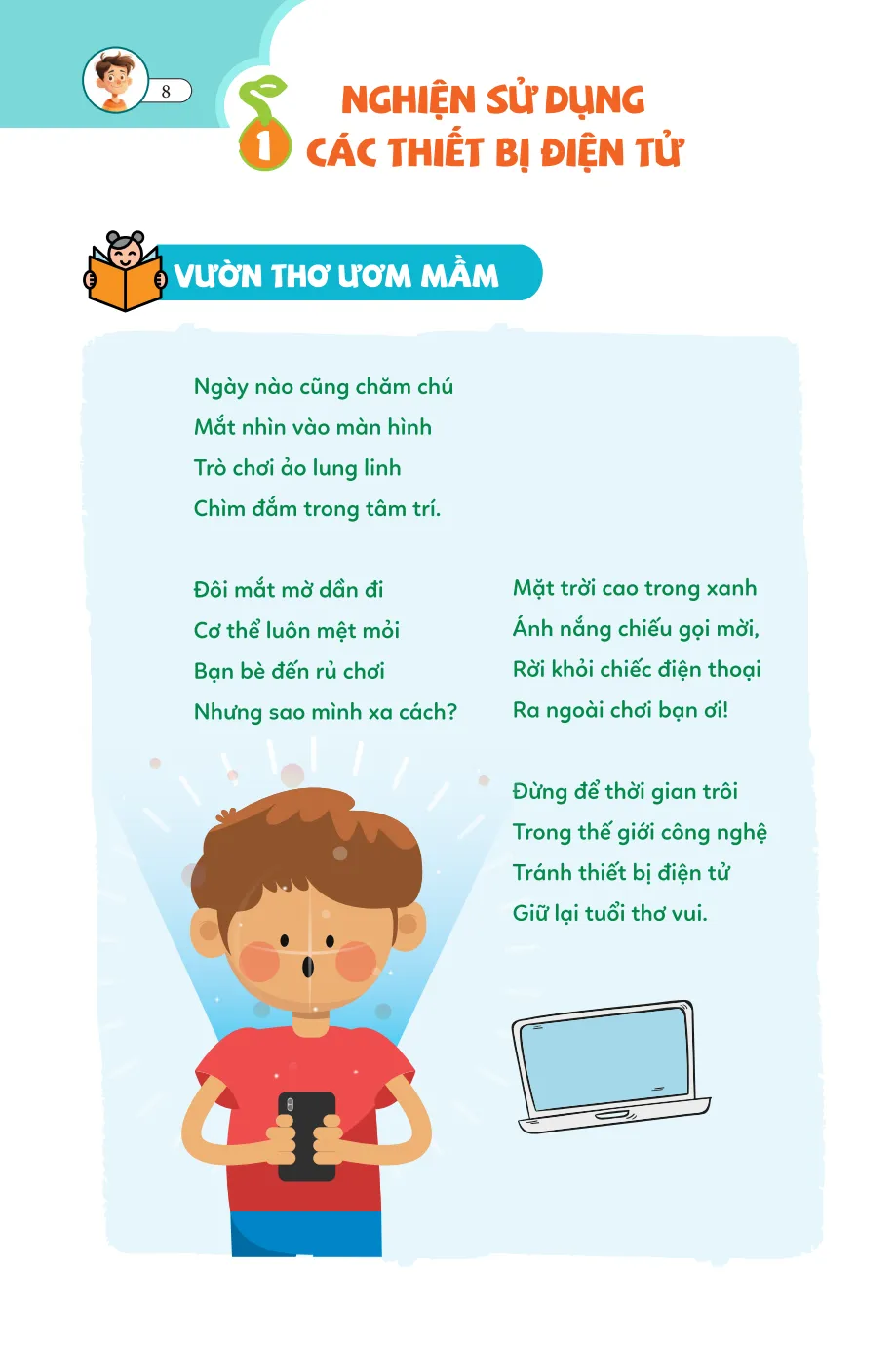 8

1

NGHIỆN SỬ DỤNG
CÁC THIẾT BỊ ĐIỆN TỬ

VƯỜN THƠ ƯƠM MẦM

Ngày nào cũng chăm chú
Mắt nhìn vào màn hình
Trò chơi ảo lung linh
Chìm đắm trong tâm trí.

Đôi mắt mờ dần đi
Cơ thể luôn mệt mỏi
Bạn bè đến rủ chơi
Nhưng sao mình xa cách?

Mặt trời cao trong xanh
Ánh nắng chiếu gọi mời,
Rời khỏi chiếc điện thoại
Ra ngoài chơi bạn ơi!

Đừng để thời gian trôi
Trong thế giới công nghệ
Tránh thiết bị điện tử
Giữ lại tuổi thơ vui.